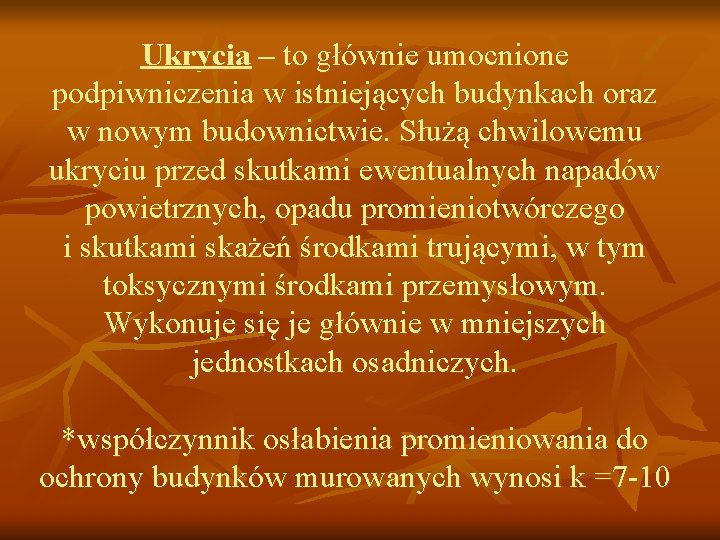 Ukrycia – to głównie umocnione podpiwniczenia w istniejących budynkach oraz w nowym budownictwie. Służą chwilowemu ukryciu przed skutkami ewentualnych napadów powietrznych, opadu promieniotwórczego i skutkami skażeń środkami trującymi, w tym toksycznymi środkami przemysłowym. Wykonuje się je głównie w mniejszych jednostkach osadniczych.

*współczynnik osłabienia promieniowania do ochrony budynków murowanych wynosi k =7-10